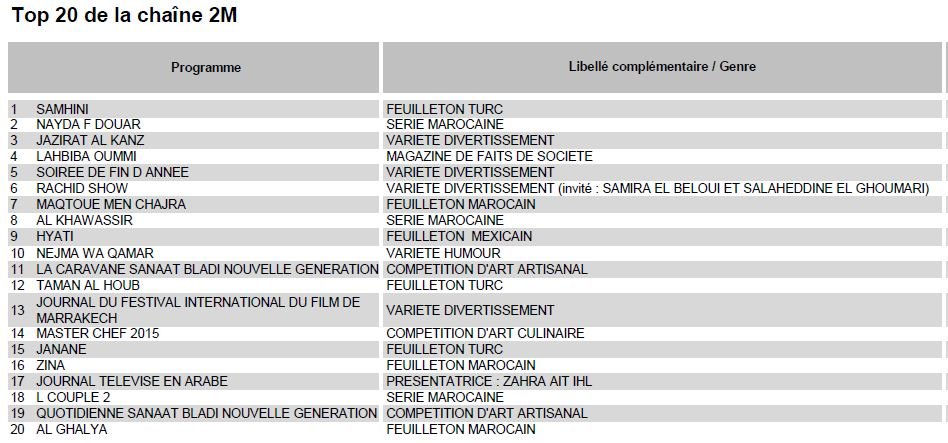 Top 20 de la chaîne 2M

| | Programme | Libellé complémentaire / Genre |
|---|---|---|
| 1 | SAMHINI | FEUILLETON TURC |
| 2 | NAYDA F DOUAR | SERIE MAROCAINE |
| 3 | JAZIRAT AL KANZ | VARIETE DIVERTISSEMENT |
| 4 | LAHBIBA OUMMI | MAGAZINE DE FAITS DE SOCIETE |
| 5 | SOIREE DE FIN D ANNEE | VARIETE DIVERTISSEMENT |
| 6 | RACHID SHOW | VARIETE DIVERTISSEMENT (invité : SAMIRA EL BELOUI ET SALAHEDDINE EL GHOUMARI) |
| 7 | MAQTOUE MEN CHAJRA | FEUILLETON MAROCAIN |
| 8 | AL KHAWASSIR | SERIE MAROCAINE |
| 9 | HYATI | FEUILLETON MEXICAIN |
| 10 | NEJMA WA QAMAR | VARIETE HUMOUR |
| 11 | LA CARAVANE SANAAT BLADI NOUVELLE GENERATION | COMPETITION D'ART ARTISANAL |
| 12 | TAMAN AL HOUB | FEUILLETON TURC |
| 13 | JOURNAL DU FESTIVAL INTERNATIONAL DU FILM DE MARRAKECH | VARIETE DIVERTISSEMENT |
| 14 | MASTER CHEF 2015 | COMPETITION D'ART CULINAIRE |
| 15 | JANANE | FEUILLETON TURC |
| 16 | ZINA | FEUILLETON MAROCAIN |
| 17 | JOURNAL TELEVISE EN ARABE | PRESENTATRICE : ZAHRA AIT IHL |
| 18 | L COUPLE 2 | SERIE MAROCAINE |
| 19 | QUOTIDIENNE SANAAT BLADI NOUVELLE GENERATION | COMPETITION D'ART ARTISANAL |
| 20 | AL GHALYA | FEUILLETON MAROCAIN |